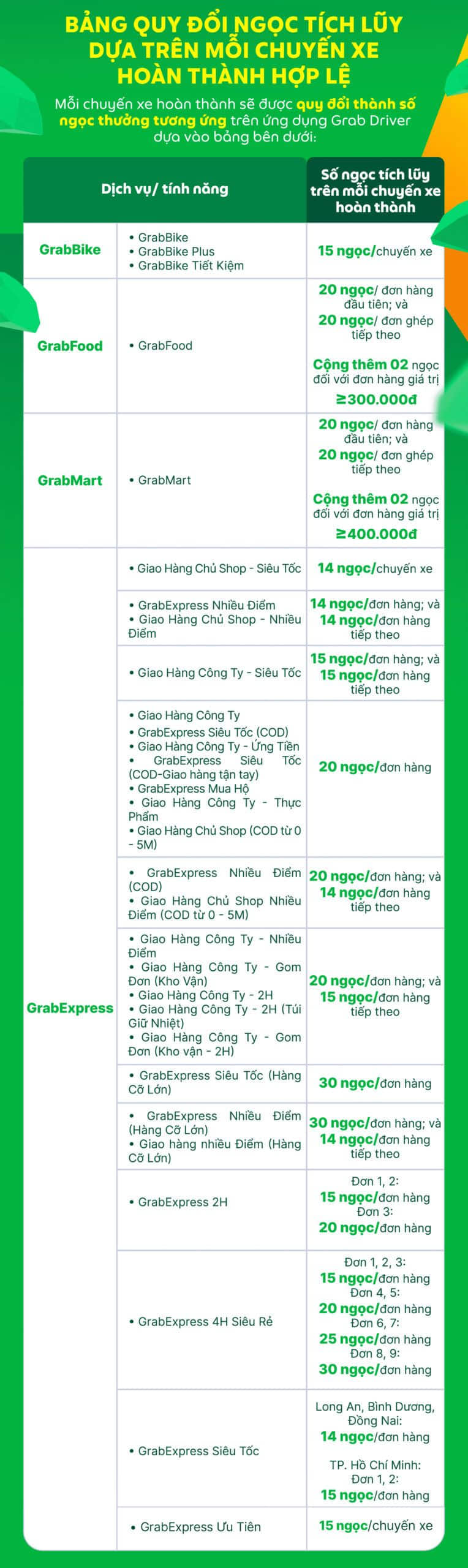 BẢNG QUY ĐỔI NGỌC TÍCH LŨY DỰA TRÊN MỖI CHUYẾN XE HOÀN THÀNH HỢP LỆ

Mỗi chuyến xe hoàn thành sẽ được quy đổi thành số ngọc thưởng tương ứng trên ứng dụng Grab Driver dựa vào bảng bên dưới:

| Dịch vụ/ tính năng | | Số ngọc tích lũy trên mỗi chuyến xe hoàn thành |
|---|---|---|
| GrabBike | • GrabBike • GrabBike Plus • GrabBike Tiết Kiệm | 15 ngọc/chuyến xe |
| GrabFood | • GrabFood | 20 ngọc/ đơn hàng đầu tiên; và 20 ngọc/ đơn ghép tiếp theo Cộng thêm 02 ngọc đối với đơn hàng giá trị ≥300.000đ |
| GrabMart | • GrabMart | 20 ngọc/ đơn hàng đầu tiên; và 20 ngọc/ đơn ghép tiếp theo Cộng thêm 02 ngọc đối với đơn hàng giá trị ≥400.000đ |
| GrabExpress | • Giao Hàng Chủ Shop - Siêu Tốc | 14 ngọc/chuyến xe |
| | • GrabExpress Nhiều Điểm • Giao Hàng Chủ Shop - Nhiều Điểm | 14 ngọc/đơn hàng; và 14 ngọc/đơn hàng tiếp theo |
| | • Giao Hàng Công Ty - Siêu Tốc | 15 ngọc/đơn hàng; và 15 ngọc/đơn hàng tiếp theo |
| | • Giao Hàng Công Ty • GrabExpress Siêu Tốc (COD) • Giao Hàng Công Ty - Ứng Tiền • GrabExpress Siêu Tốc (COD-Giao hàng tận tay) • GrabExpress Mua Hộ • Giao Hàng Công Ty - Thực Phẩm • Giao Hàng Chủ Shop (COD từ 0 - 5M) | 20 ngọc/đơn hàng |
| | • GrabExpress Nhiều Điểm (COD) • Giao Hàng Chủ Shop Nhiều Điểm (COD từ 0 - 5M) | 20 ngọc/đơn hàng; và 14 ngọc/đơn hàng tiếp theo |
| | • Giao Hàng Công Ty - Nhiều Điểm • Giao Hàng Công Ty - Gom Đơn (Kho Vận) • Giao Hàng Công Ty - 2H • Giao Hàng Công Ty - 2H (Túi Giữ Nhiệt) • Giao Hàng Công Ty - Gom Đơn (Kho vận - 2H) | 20 ngọc/đơn hàng; và 15 ngọc/đơn hàng tiếp theo |
| | • GrabExpress Siêu Tốc (Hàng Cỡ Lớn) | 30 ngọc/đơn hàng |
| | • GrabExpress Nhiều Điểm (Hàng Cỡ Lớn) • Giao hàng nhiều Điểm (Hàng Cỡ Lớn) | 30 ngọc/đơn hàng; và 14 ngọc/đơn hàng tiếp theo |
| | • GrabExpress 2H | Đơn 1, 2: 15 ngọc/đơn hàng Đơn 3: 20 ngọc/đơn hàng |
| | • GrabExpress 4H Siêu Rẻ | Đơn 1, 2, 3: 15 ngọc/đơn hàng Đơn 4, 5: 20 ngọc/đơn hàng Đơn 6, 7: 25 ngọc/đơn hàng Đơn 8, 9: 30 ngọc/đơn hàng |
| | • GrabExpress Siêu Tốc | Long An, Bình Dương, Đồng Nai: 14 ngọc/đơn hàng TP. Hồ Chí Minh: Đơn 1, 2: 15 ngọc/đơn hàng |
| | • GrabExpress Ưu Tiên | 15 ngọc/chuyến xe |